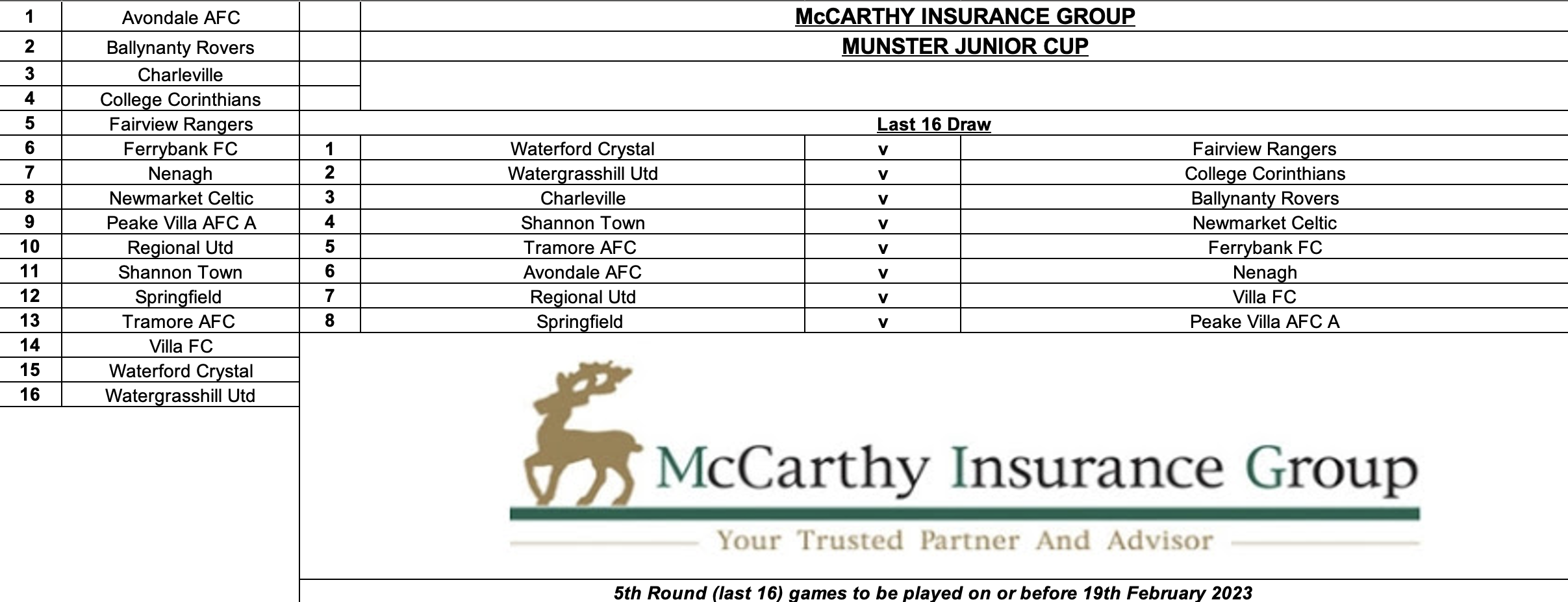 | 1 | Avondale AFC |
|---|---|
| 2 | Ballynanty Rovers |
| 3 | Charleville |
| 4 | College Corinthians |
| 5 | Fairview Rangers |
| 6 | Ferrybank FC |
| 7 | Nenagh |
| 8 | Newmarket Celtic |
| 9 | Peake Villa AFC A |
| 10 | Regional Utd |
| 11 | Shannon Town |
| 12 | Springfield |
| 13 | Tramore AFC |
| 14 | Villa FC |
| 15 | Waterford Crystal |
| 16 | Watergrasshill Utd |

McCARTHY INSURANCE GROUP
MUNSTER JUNIOR CUP

Last 16 Draw

| 1 | Waterford Crystal | v | Fairview Rangers |
|---|---|---|---|
| 2 | Watergrasshill Utd | v | College Corinthians |
| 3 | Charleville | v | Ballynanty Rovers |
| 4 | Shannon Town | v | Newmarket Celtic |
| 5 | Tramore AFC | v | Ferrybank FC |
| 6 | Avondale AFC | v | Nenagh |
| 7 | Regional Utd | v | Villa FC |
| 8 | Springfield | v | Peake Villa AFC A |

McCarthy Insurance Group
Your Trusted Partner And Advisor

5th Round (last 16) games to be played on or before 19th February 2023